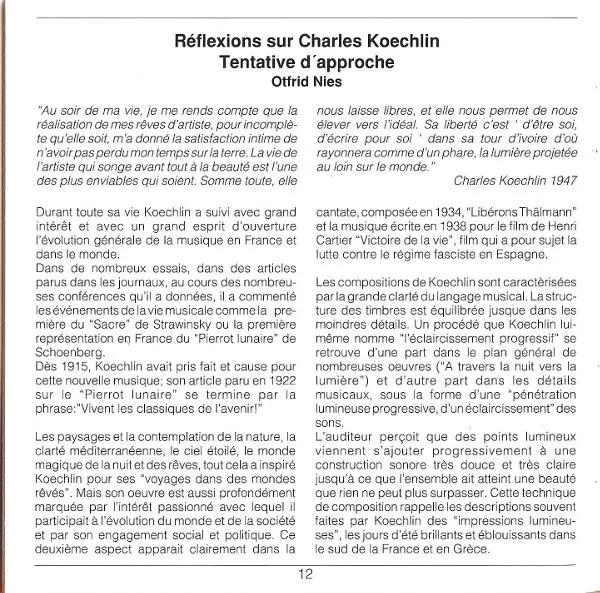 Réflexions sur Charles Koechlin
Tentative d´approche
Otfrid Nies

"Au soir de ma vie, je me rends compte que la réalisation de mes rêves d'artiste, pour incomplète qu'elle soit, m'a donné la satisfaction intime de n'avoir pas perdu mon temps sur la terre. La vie de l'artiste qui songe avant tout à la beauté est l'une des plus enviables qui soient. Somme toute, elle nous laisse libres, et elle nous permet de nous élever vers l'idéal. Sa liberté c'est ' d'être soi, d'écrire pour soi ' dans sa tour d'ivoire d'où rayonnera comme d'un phare, la lumière projetée au loin sur le monde."

Charles Koechlin 1947

Durant toute sa vie Koechlin a suivi avec grand intérêt et avec un grand esprit d'ouverture l'évolution générale de la musique en France et dans le monde.
Dans de nombreux essais, dans des articles parus dans les journaux, au cours des nombreuses conférences qu'il a données, il a commenté les événements de la vie musicale comme la première du "Sacre" de Strawinsky ou la première représentation en France du "Pierrot lunaire" de Schoenberg.
Dès 1915, Koechlin avait pris fait et cause pour cette nouvelle musique; son article paru en 1922 sur le "Pierrot lunaire" se termine par la phrase:"Vivent les classiques de l'avenir!"

Les paysages et la contemplation de la nature, la clarté méditerranéenne, le ciel étoilé, le monde magique de la nuit et des rêves, tout cela a inspiré Koechlin pour ses "voyages dans des mondes rêvés". Mais son oeuvre est aussi profondément marquée par l'intérêt passionné avec lequel il participait à l'évolution du monde et de la société et par son engagement social et politique. Ce deuxième aspect apparait clairement dans la cantate, composée en 1934, "Libérons Thälmann" et la musique écrite en 1938 pour le film de Henri Cartier "Victoire de la vie", film qui a pour sujet la lutte contre le régime fasciste en Espagne.

Les compositions de Koechlin sont caractèrisées par la grande clarté du langage musical. La structure des timbres est équilibrée jusque dans les moindres détails. Un procédé que Koechlin lui-même nomme "l'éclaircissement progressif" se retrouve d'une part dans le plan général de nombreuses oeuvres ("A travers la nuit vers la lumière") et d'autre part dans les détails musicaux, sous la forme d'une "pénétration lumineuse progressive, d'un éclaircissement" des sons.
L'auditeur perçoit que des points lumineux viennent s'ajouter progressivement à une construction sonore très douce et très claire jusqu'à ce que l'ensemble ait atteint une beauté que rien ne peut plus surpasser. Cette technique de composition rappelle les descriptions souvent faites par Koechlin des "impressions lumineuses", les jours d'été brillants et éblouissants dans le sud de la France et en Grèce.

12